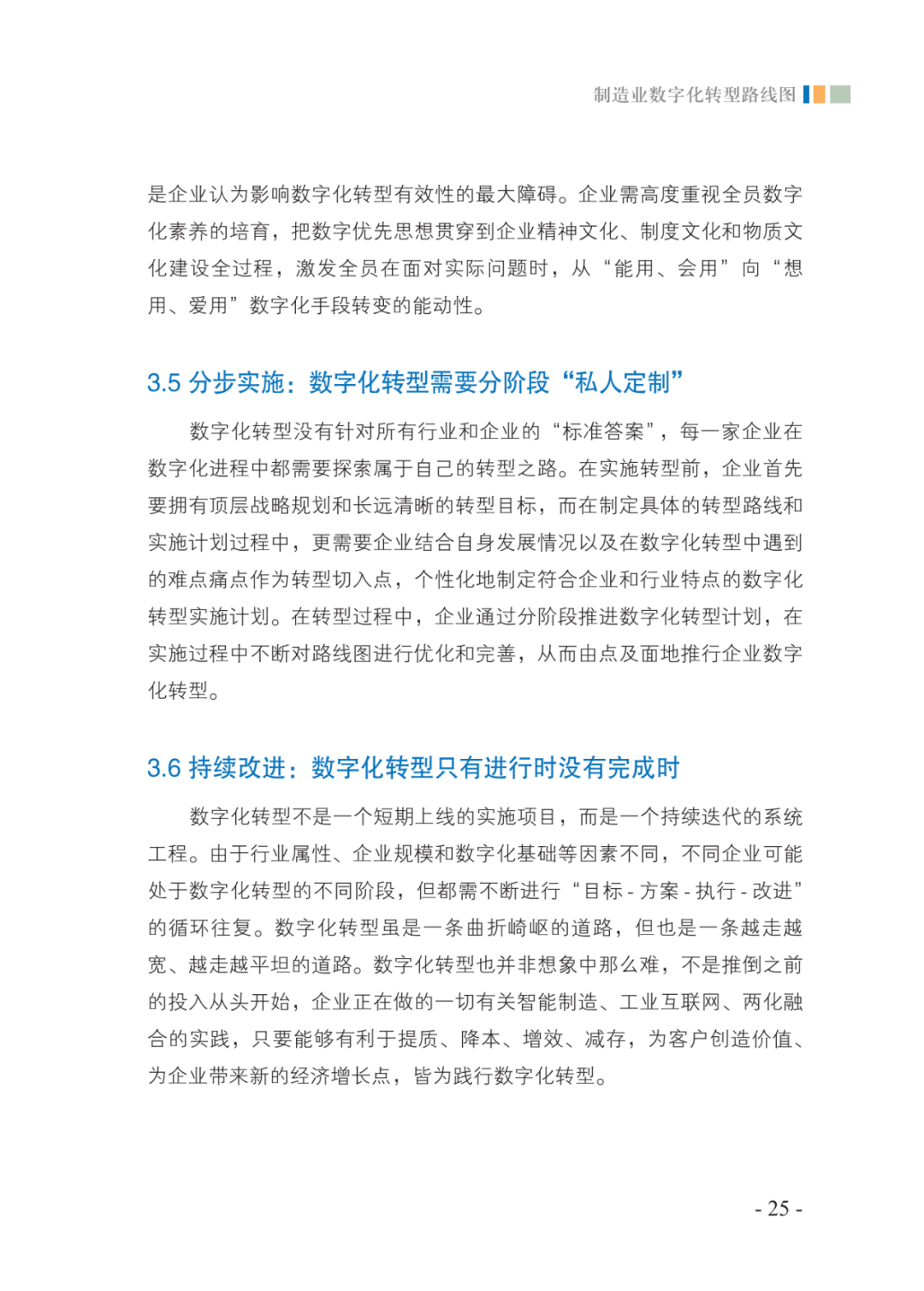 制造业数字化转型路线图

是企业认为影响数字化转型有效性的最大障碍。企业需高度重视全员数字化素养的培育，把数字优先思想贯穿到企业精神文化、制度文化和物质文化建设全过程，激发全员在面对实际问题时，从“能用、会用”向“想用、爱用”数字化手段转变的能动性。

3.5 分步实施：数字化转型需要分阶段“私人定制”

数字化转型没有针对所有行业和企业的“标准答案”，每一家企业在数字化进程中都需要探索属于自己的转型之路。在实施转型前，企业首先要拥有顶层战略规划和长远清晰的转型目标，而在制定具体的转型路线和实施计划过程中，更需要企业结合自身发展情况以及在数字化转型中遇到的难点痛点作为转型切入点，个性化地制定符合企业和行业特点的数字化转型实施计划。在转型过程中，企业通过分阶段推进数字化转型计划，在实施过程中不断对路线图进行优化和完善，从而由点及面地推行企业数字化转型。

3.6 持续改进：数字化转型只有进行时没有完成时

数字化转型不是一个短期上线的实施项目，而是一个持续迭代的系统工程。由于行业属性、企业规模和数字化基础等因素不同，不同企业可能处于数字化转型的不同阶段，但都需不断进行“目标 - 方案 - 执行 - 改进”的循环往复。数字化转型虽是一条曲折崎岖的道路，但也是一条越走越宽、越走越平坦的道路。数字化转型也并非想象中那么难，不是推倒之前的投入从头开始，企业正在做的一切有关智能制造、工业互联网、两化融合的实践，只要能够有利于提质、降本、增效、减存，为客户创造价值、为企业带来新的经济增长点，皆为践行数字化转型。

- 25 -